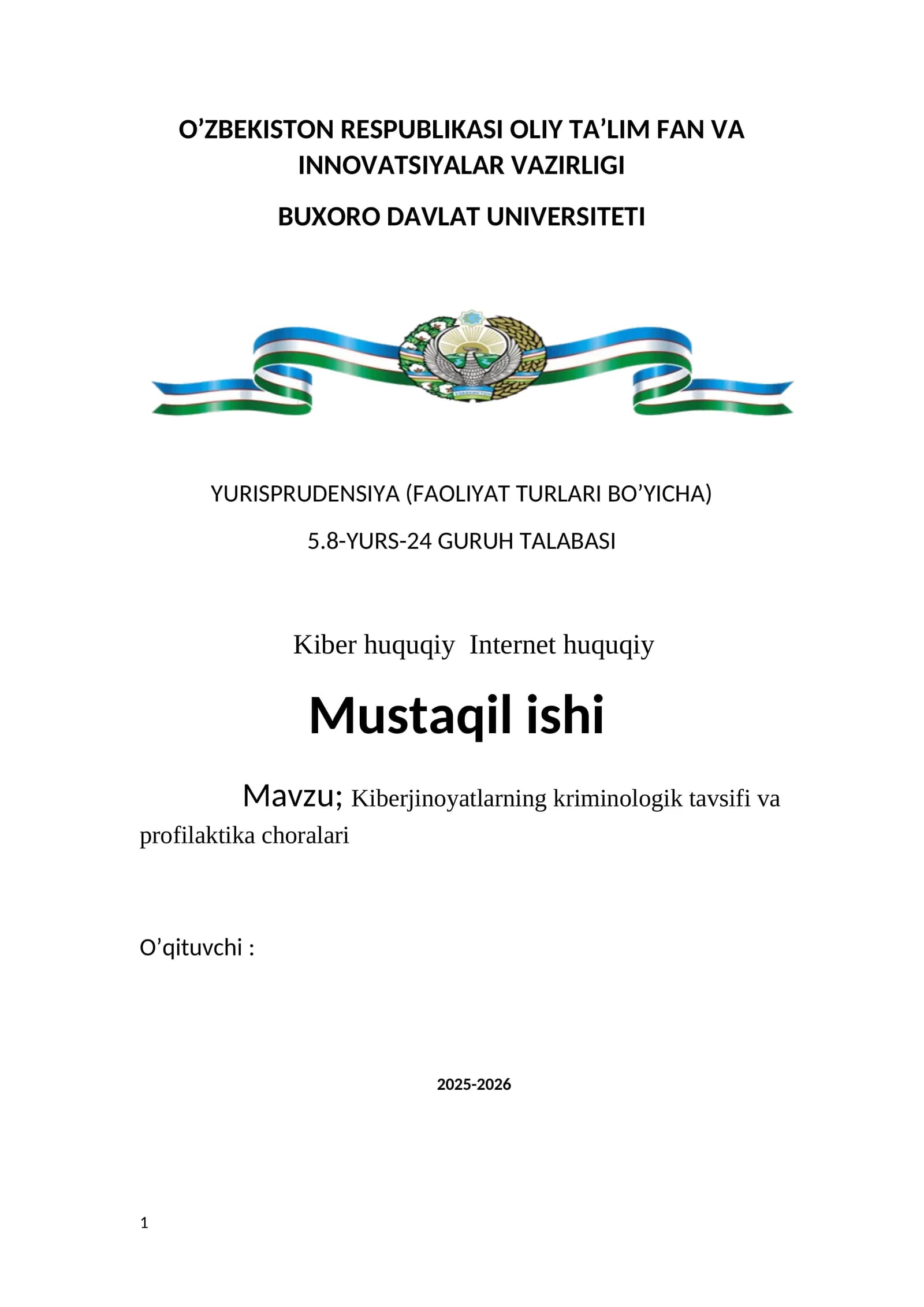 O’ZBEKISTON RESPUBLIKASI OLIY TA’LIM FAN VA INNOVATSIYALAR VAZIRLIGI

BUXORO DAVLAT UNIVERSITETI

YURISPRUDENSIYA (FAOLIYAT TURLARI BO’YICHA)

5.8-YURS-24 GURUH TALABASI

Kiber huquqiy Internet huquqiy

Mustaqil ishi

Mavzu; Kiberjinoyatlarning kriminologik tavsifi va profilaktika choralari

O’qituvchi :

2025-2026

1